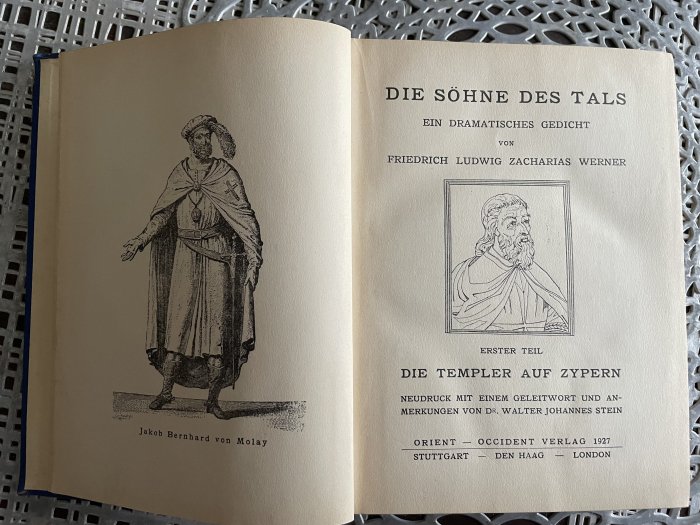 Jakob Bernhard von Molay

DIE SÖHNE DES TALS

EIN DRAMATISCHES GEDICHT

VON

FRIEDRICH LUDWIG ZACHARIAS WERNER

ERSTER TEIL

DIE TEMPLER AUF ZYPERN

NEUDRUCK MIT EINEM GELEITWORT UND ANMERKUNGEN VON DR. WALTER JOHANNES STEIN

ORIENT — OCCIDENT VERLAG 1927

STUTTGART — DEN HAAG — LONDON